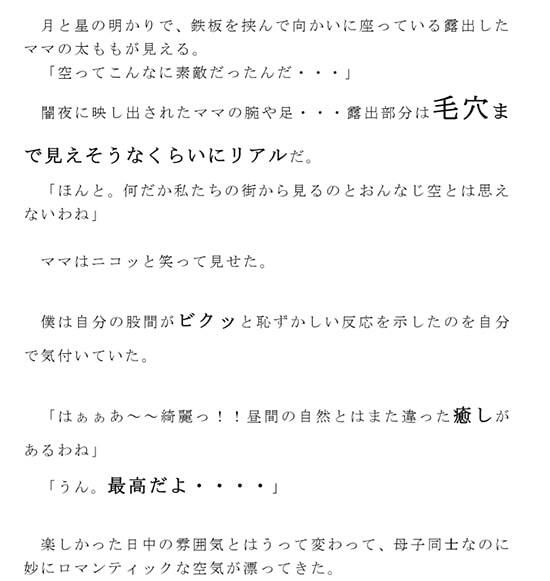 月と星の明かりで、鉄板を挟んで向かいに座っている露出したママの太ももが見える。
「空ってこんなに素敵だったんだ・・・」
闇夜に映し出されたママの腕や足・・・露出部分は毛穴まで見えそうなくらいにリアルだ。
「ほんと。何だか私たちの街から見るのとおんなじ空とは思えないわね」

ママはニコッと笑って見せた。

僕は自分の股間がビクッと恥ずかしい反応を示したのを自分で気付いていた。

「はぁぁあ～～綺麗っ！！昼間の自然とはまた違った癒しがあるわね」
「うん。最高だよ・・・・」

楽しかった日中の雰囲気とはうって変わって、母子同士なのに妙にロマンティックな空気が漂ってきた。